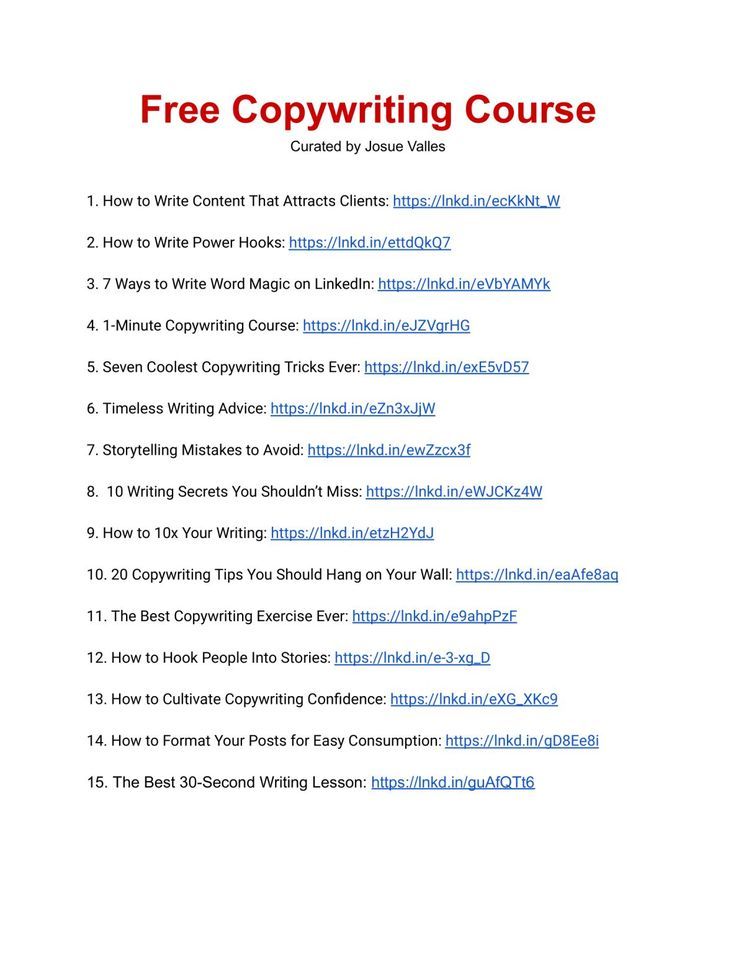 Free Copywriting Course
Curated by Josue Valles

1. How to Write Content That Attracts Clients: https://lnkd.in/ecKkNt_W

2. How to Write Power Hooks: https://lnkd.in/ettdQkQ7

3. 7 Ways to Write Word Magic on LinkedIn: https://lnkd.in/eVbYAMYk

4. 1-Minute Copywriting Course: https://lnkd.in/eJZVgrHG

5. Seven Coolest Copywriting Tricks Ever: https://lnkd.in/exE5vD57

6. Timeless Writing Advice: https://lnkd.in/eZn3xJjW

7. Storytelling Mistakes to Avoid: https://lnkd.in/ewZzcx3f

8. 10 Writing Secrets You Shouldn't Miss: https://lnkd.in/eWJCKz4W

9. How to 10x Your Writing: https://lnkd.in/etzH2YdJ

10. 20 Copywriting Tips You Should Hang on Your Wall: https://lnkd.in/eaAfe8aq

11. The Best Copywriting Exercise Ever: https://lnkd.in/e9ahpPzF

12. How to Hook People Into Stories: https://lnkd.in/e-3-xg_D

13. How to Cultivate Copywriting Confidence: https://lnkd.in/eXG_XKc9

14. How to Format Your Posts for Easy Consumption: https://lnkd.in/gD8Ee8i

15. The Best 30-Second Writing Lesson: https://lnkd.in/guAfQTt6